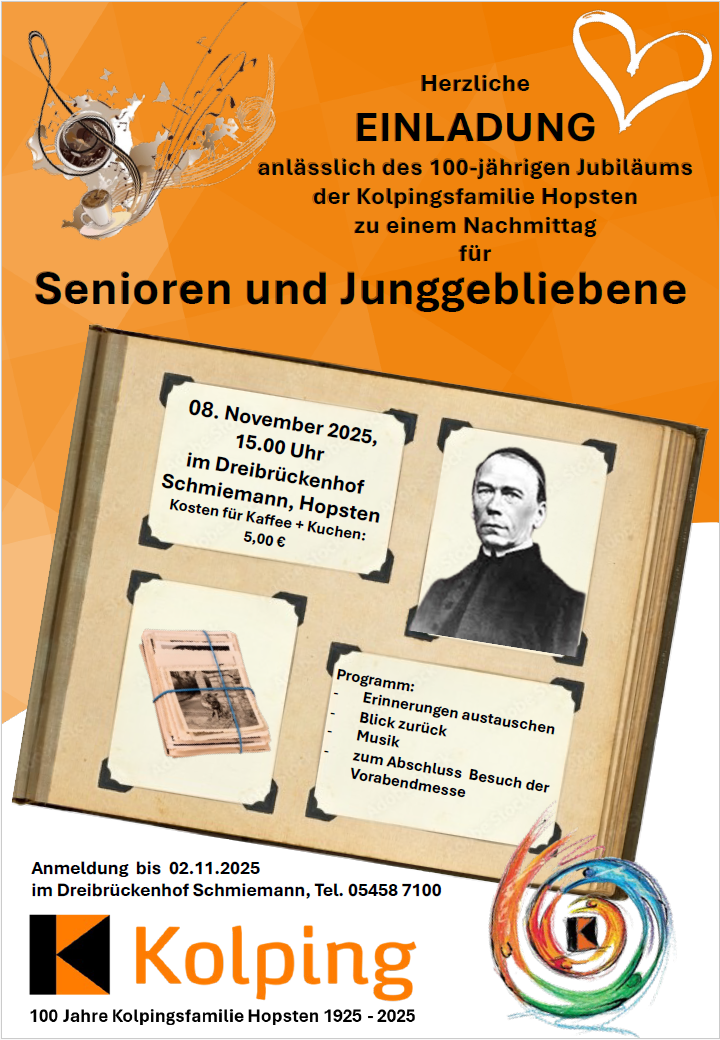 Herzliche

EINLADUNG

anlässlich des 100-jährigen Jubiläums
der Kolpingsfamilie Hopsten
zu einem Nachmittag
für

Senioren und Junggebliebene

08. November 2025,
15.00 Uhr
im Dreibrückenhof
Schmiemann, Hopsten
Kosten für Kaffee + Kuchen:
5,00 €

Programm:
- Erinnerungen austauschen
- Blick zurück
- Musik
- zum Abschluss Besuch der Vorabendmesse

Anmeldung bis 02.11.2025
im Dreibrückenhof Schmiemann, Tel. 05458 7100

Kolping

100 Jahre Kolpingsfamilie Hopsten 1925 - 2025